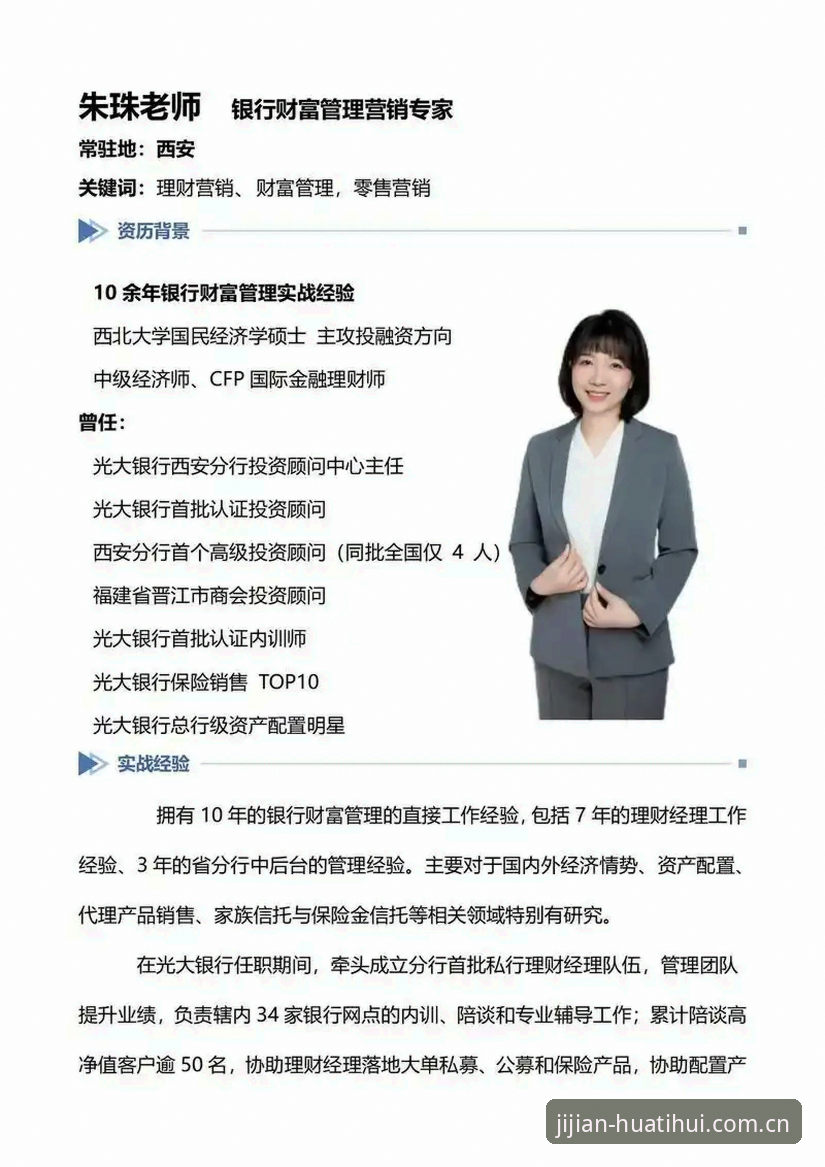 朱珠老师　银行财富管理营销专家

常驻地：西安

关键词：理财营销、财富管理，零售营销

资历背景

10 余年银行财富管理实战经验

西北大学国民经济学硕士 主攻投融资方向

中级经济师、CFP 国际金融理财师

曾任：

光大银行西安分行投资顾问中心主任

光大银行首批认证投资顾问

西安分行首个高级投资顾问（同批全国仅 4 人）

福建省晋江市商会投资顾问

光大银行首批认证内训师

光大银行保险销售 TOP10

光大银行总行级资产配置明星

实战经验

拥有 10 年的银行财富管理的直接工作经验，包括 7 年的理财经理工作经验、3 年的省分行中后台的管理经验。主要对于国内外经济情势、资产配置、代理产品销售、家族信托与保险金信托等相关领域特别有研究。

在光大银行任职期间，牵头成立分行首批私行理财经理队伍，管理团队提升业绩，负责辖内 34 家银行网点的内训、陪谈和专业辅导工作；累计陪谈高净值客户逾 50 名，协助理财经理落地大单私募、公募和保险产品，协助配置产

jijian-huatihui.com.cn